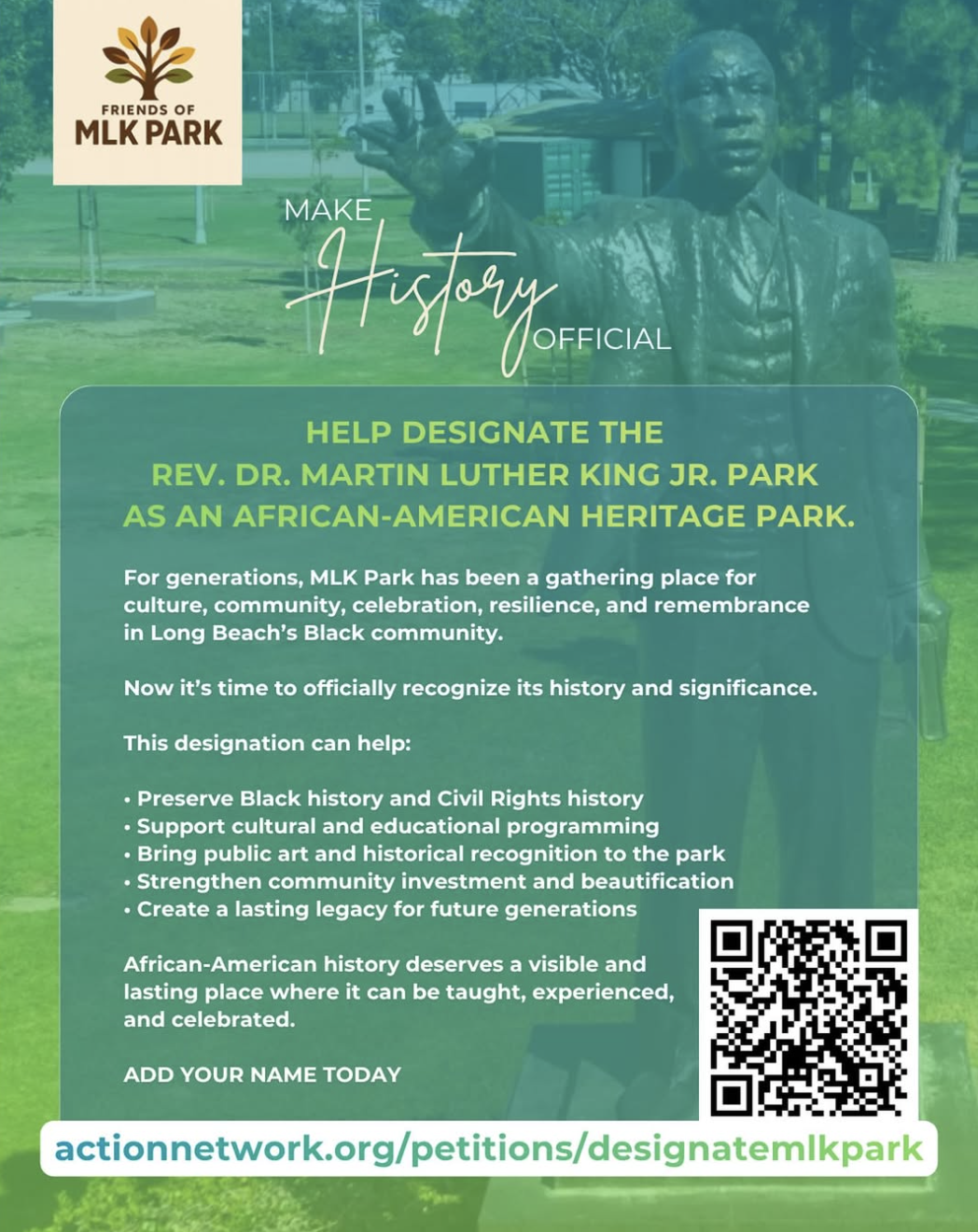 FRIENDS OF
MLK PARK

MAKE History OFFICIAL

HELP DESIGNATE THE
REV. DR. MARTIN LUTHER KING JR. PARK
AS AN AFRICAN-AMERICAN HERITAGE PARK.

For generations, MLK Park has been a gathering place for culture, community, celebration, resilience, and remembrance in Long Beach's Black community.

Now it's time to officially recognize its history and significance.

This designation can help:

• Preserve Black history and Civil Rights history
• Support cultural and educational programming
• Bring public art and historical recognition to the park
• Strengthen community investment and beautification
• Create a lasting legacy for future generations

African-American history deserves a visible and lasting place where it can be taught, experienced, and celebrated.

ADD YOUR NAME TODAY

actionnetwork.org/petitions/designatemlkpark